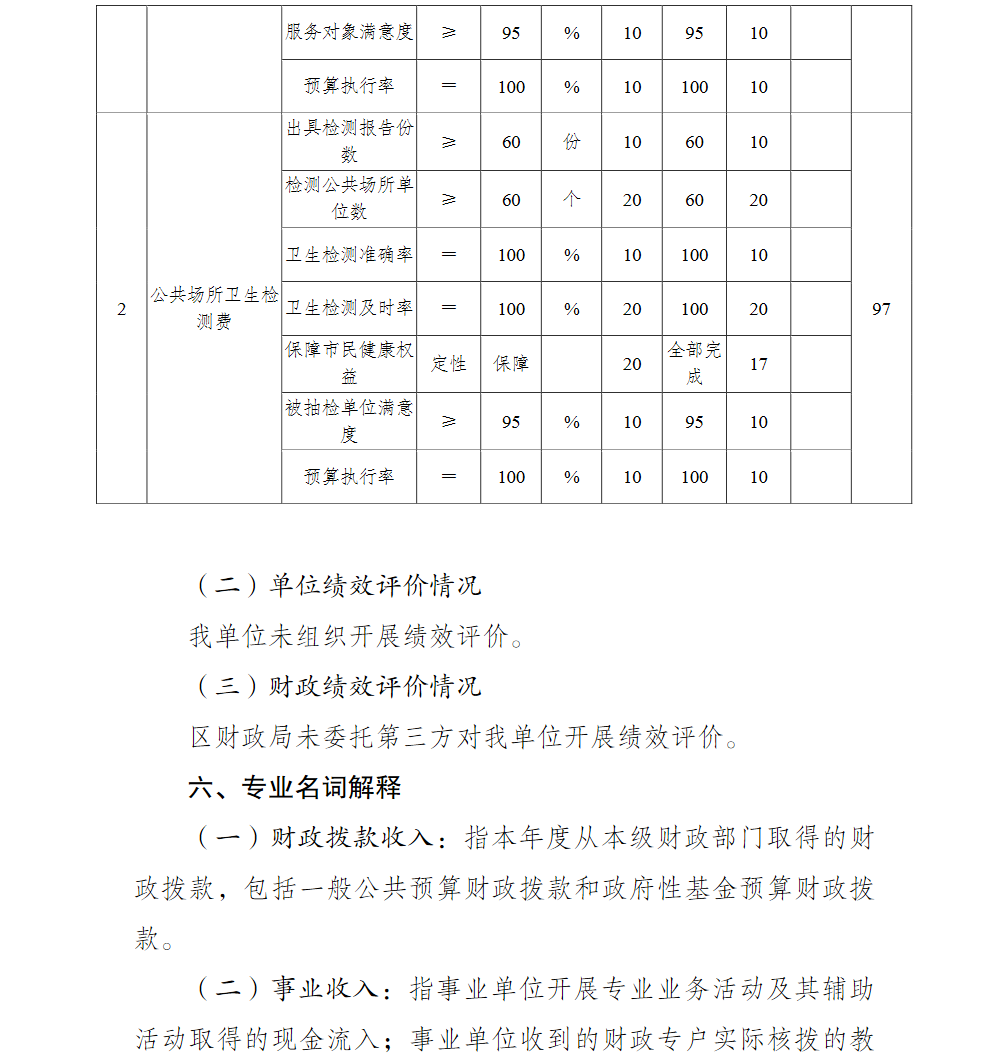 |  |  | 服务对象满意度 | ≥ | 95 | % | 10 | 95 | 10 |  |  |
|---|---|---|---|---|---|---|---|---|---|---|
|  |  | 预算执行率 | ＝ | 100 | % | 10 | 100 | 10 |  |  |
| 2 | 公共场所卫生检测费 | 出具检测报告份数 | ≥ | 60 | 份 | 10 | 60 | 10 |  | 97 |
|  |  | 检测公共场所单位数 | ≥ | 60 | 个 | 20 | 60 | 20 |  |  |
|  |  | 卫生检测准确率 | ＝ | 100 | % | 10 | 100 | 10 |  |  |
|  |  | 卫生检测及时率 | ＝ | 100 | % | 20 | 100 | 20 |  |  |
|  |  | 保障市民健康权益 | 定性 | 保障 |  | 20 | 全部完成 | 17 |  |  |
|  |  | 被抽检单位满意度 | ≥ | 95 | % | 10 | 95 | 10 |  |  |
|  |  | 预算执行率 | ＝ | 100 | % | 10 | 100 | 10 |  |  |

（二）单位绩效评价情况

我单位未组织开展绩效评价。

（三）财政绩效评价情况

区财政局未委托第三方对我单位开展绩效评价。

六、专业名词解释

（一）财政拨款收入：指本年度从本级财政部门取得的财政拨款，包括一般公共预算财政拨款和政府性基金预算财政拨款。

（二）事业收入：指事业单位开展专业业务活动及其辅助活动取得的现金流入；事业单位收到的财政专户实际核拨的教